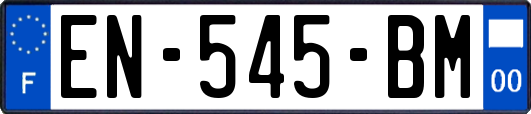 F
EN-545-BM
00